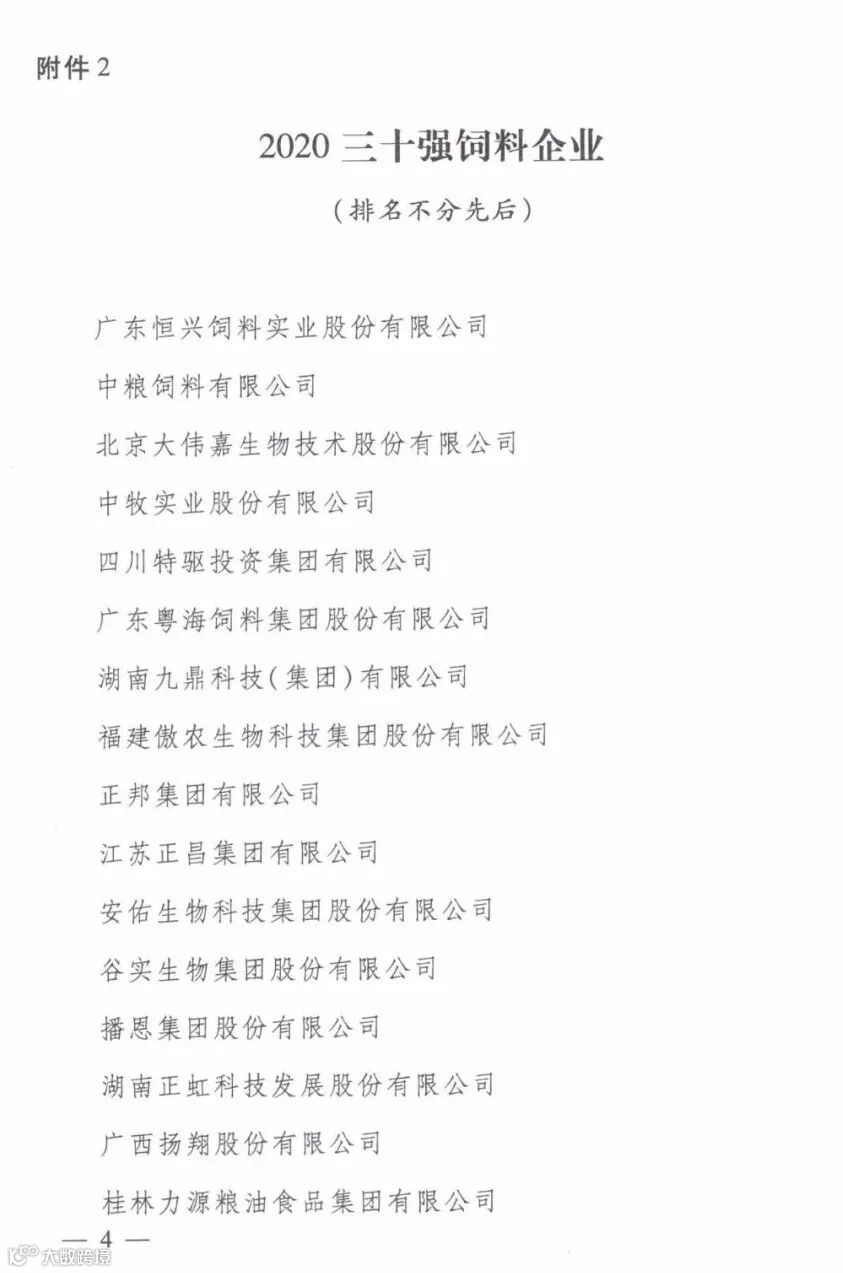 附件 2

2020 三十强饲料企业

（排名不分先后）

广东恒兴饲料实业股份有限公司

中粮饲料有限公司

北京大伟嘉生物技术股份有限公司

中牧实业股份有限公司

四川特驱投资集团有限公司

广东粤海饲料集团股份有限公司

湖南九鼎科技（集团）有限公司

福建傲农生物科技集团股份有限公司

正邦集团有限公司

江苏正昌集团有限公司

安佑生物科技集团股份有限公司

谷实生物集团股份有限公司

播恩集团股份有限公司

湖南正虹科技发展股份有限公司

广西扬翔股份有限公司

桂林力源粮油食品集团有限公司

— 4 —

大数跨境